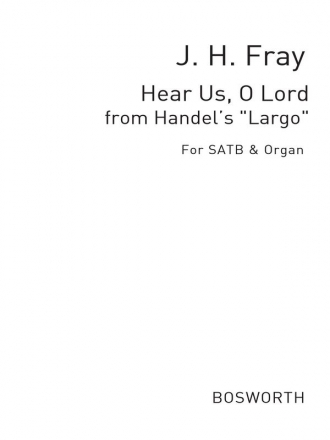 J. H. Fray

Hear Us, O Lord
from Handel's "Largo"

For SATB & Organ

BOSWORTH